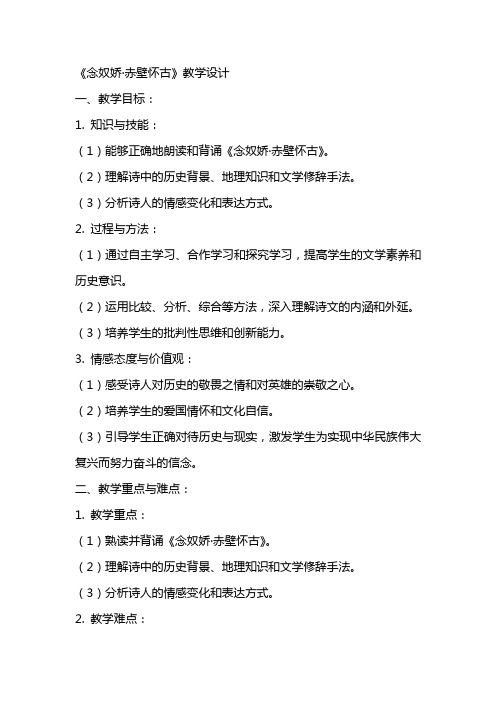 《念奴娇·赤壁怀古》教学设计

一、教学目标：

1. 知识与技能：

（1）能够正确地朗读和背诵《念奴娇·赤壁怀古》。

（2）理解诗中的历史背景、地理知识和文学修辞手法。

（3）分析诗人的情感变化和表达方式。

2. 过程与方法：

（1）通过自主学习、合作学习和探究学习，提高学生的文学素养和历史意识。

（2）运用比较、分析、综合等方法，深入理解诗文的内涵和外延。

（3）培养学生的批判性思维和创新能力。

3. 情感态度与价值观：

（1）感受诗人对历史的敬畏之情和对英雄的崇敬之心。

（2）培养学生的爱国情怀和文化自信。

（3）引导学生正确对待历史与现实，激发学生为实现中华民族伟大复兴而努力奋斗的信念。

二、教学重点与难点：

1. 教学重点：

（1）熟读并背诵《念奴娇·赤壁怀古》。

（2）理解诗中的历史背景、地理知识和文学修辞手法。

（3）分析诗人的情感变化和表达方式。

2. 教学难点：